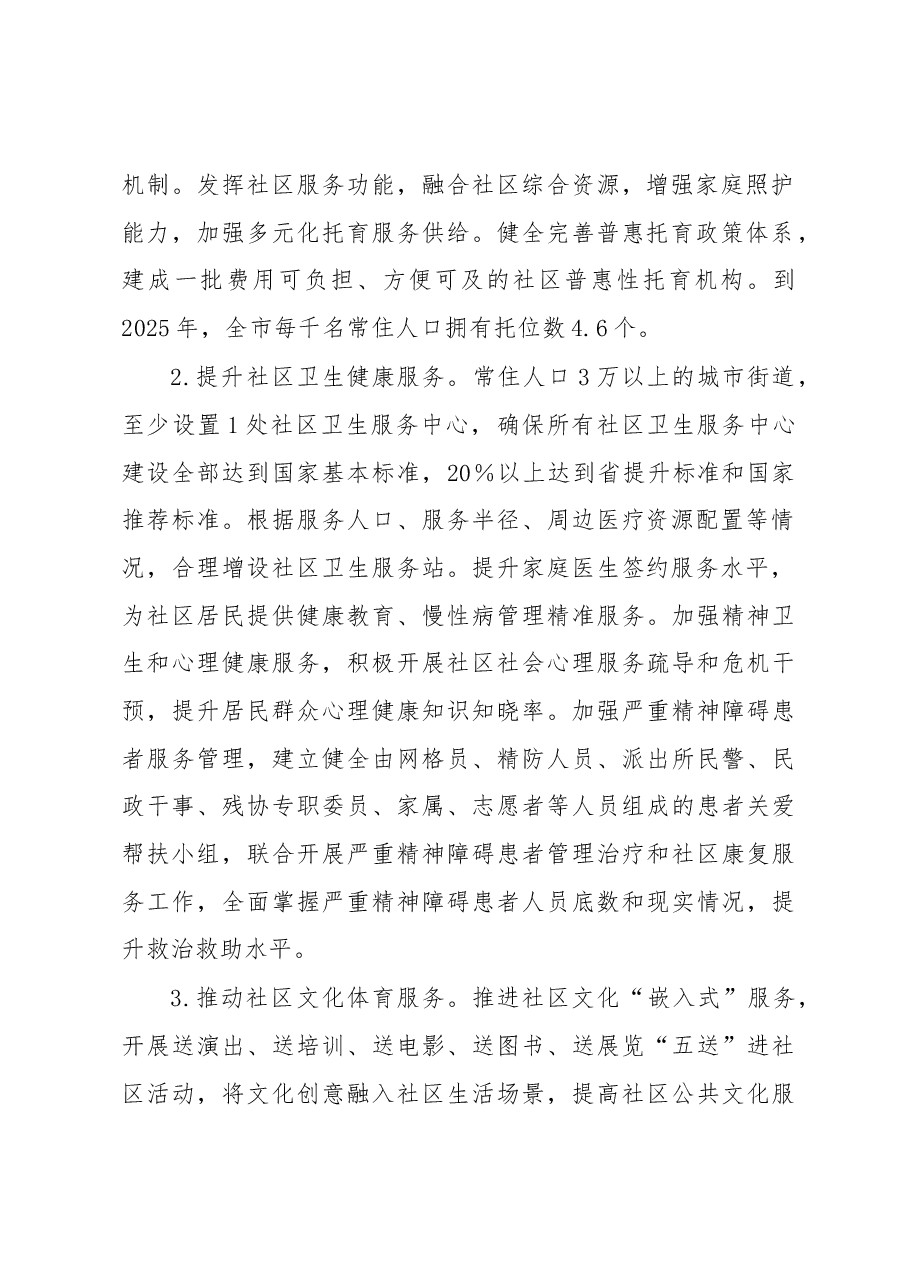 机制。发挥社区服务功能，融合社区综合资源，增强家庭照护能力，加强多元化托育服务供给。健全完善普惠托育政策体系，建成一批费用可负担、方便可及的社区普惠性托育机构。到2025年，全市每千名常住人口拥有托位数4.6个。

2.提升社区卫生健康服务。常住人口3万以上的城市街道，至少设置1处社区卫生服务中心，确保所有社区卫生服务中心建设全部达到国家基本标准，20%以上达到省提升标准和国家推荐标准。根据服务人口、服务半径、周边医疗资源配置等情况，合理增设社区卫生服务站。提升家庭医生签约服务水平，为社区居民提供健康教育、慢性病管理精准服务。加强精神卫生和心理健康服务，积极开展社区社会心理服务疏导和危机干预，提升居民群众心理健康知识知晓率。加强严重精神障碍患者服务管理，建立健全由网格员、精防人员、派出所民警、民政干事、残协专职委员、家属、志愿者等人员组成的患者关爱帮扶小组，联合开展严重精神障碍患者管理治疗和社区康复服务工作，全面掌握严重精神障碍患者人员底数和现实情况，提升救治救助水平。

3.推动社区文化体育服务。推进社区文化“嵌入式”服务，开展送演出、送培训、送电影、送图书、送展览“五送”进社区活动，将文化创意融入社区生活场景，提高社区公共文化服